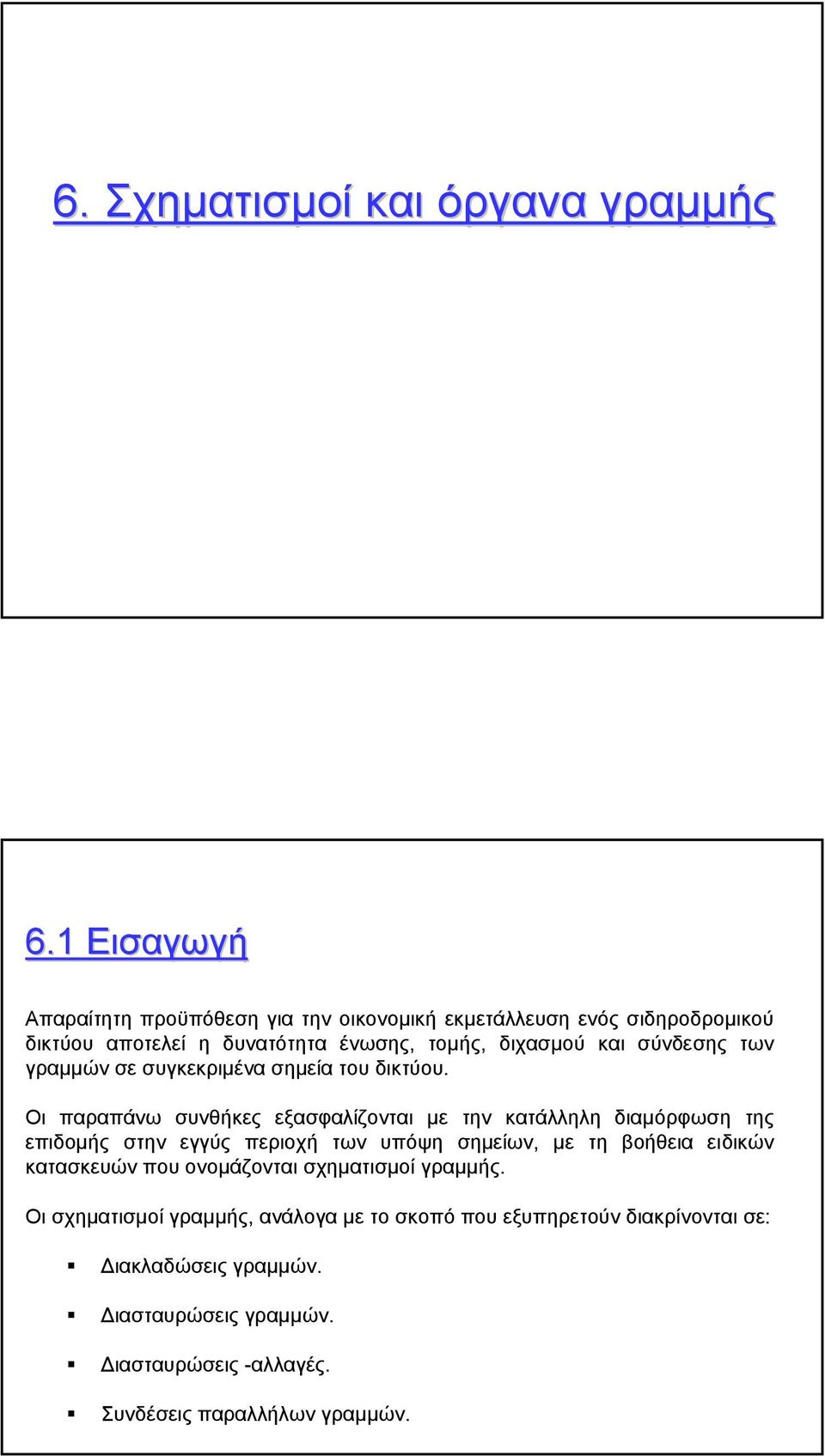 6. Σχηματισμοί και όργανα γραμμής

6.1 Εισαγωγή

Απαραίτητη προϋπόθεση για την οικονομική εκμετάλλευση ενός σιδηροδρομικού δικτύου αποτελεί η δυνατότητα ένωσης, τομής, διχασμού και σύνδεσης των γραμμών σε συγκεκριμένα σημεία του δικτύου.

Οι παραπάνω συνθήκες εξασφαλίζονται με την κατάλληλη διαμόρφωση της επιδομής στην εγγύς περιοχή των υπόψη σημείων, με τη βοήθεια ειδικών κατασκευών που ονομάζονται σχηματισμοί γραμμής.

Οι σχηματισμοί γραμμής, ανάλογα με το σκοπό που εξυπηρετούν διακρίνονται σε:

Διακλαδώσεις γραμμών.

Διασταυρώσεις γραμμών.

Διασταυρώσεις -αλλαγές.

Συνδέσεις παραλλήλων γραμμών.